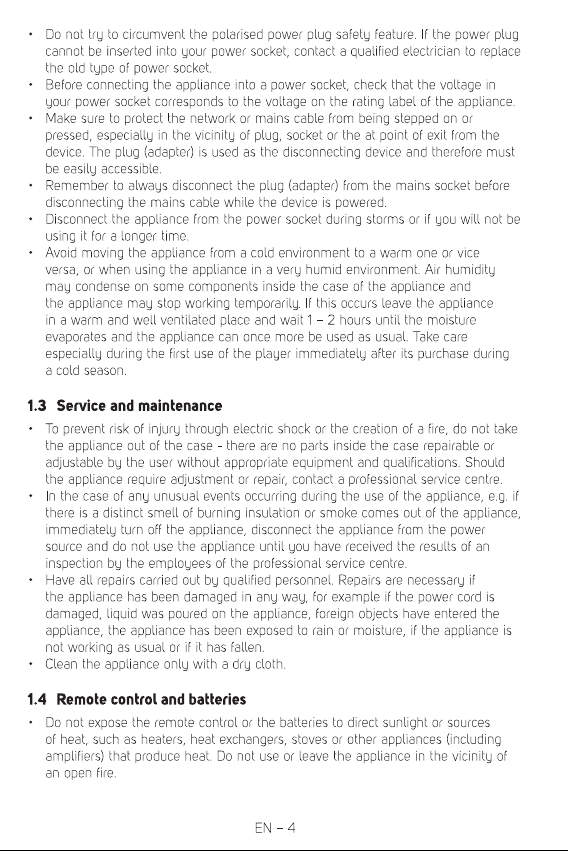 • Do not try to circumvent the polarised power plug safety feature. If the power plug cannot be inserted into your power socket, contact a qualified electrician to replace the old type of power socket.
• Before connecting the appliance into a power socket, check that the voltage in your power socket corresponds to the voltage on the rating label of the appliance.
• Make sure to protect the network or mains cable from being stepped on or pressed, especially in the vicinity of plug, socket or the at point of exit from the device. The plug (adapter) is used as the disconnecting device and therefore must be easily accessible.
• Remember to always disconnect the plug (adapter) from the mains socket before disconnecting the mains cable while the device is powered.
• Disconnect the appliance from the power socket during storms or if you will not be using it for a longer time.
• Avoid moving the appliance from a cold environment to a warm one or vice versa, or when using the appliance in a very humid environment. Air humidity may condense on some components inside the case of the appliance and the appliance may stop working temporarily. If this occurs leave the appliance in a warm and well ventilated place and wait 1 – 2 hours until the moisture evaporates and the appliance can once more be used as usual. Take care especially during the first use of the player immediately after its purchase during a cold season.

1.3 Service and maintenance
• To prevent risk of injury through electric shock or the creation of a fire, do not take the appliance out of the case - there are no parts inside the case repairable or adjustable by the user without appropriate equipment and qualifications. Should the appliance require adjustment or repair, contact a professional service centre.
• In the case of any unusual events occurring during the use of the appliance, e.g. if there is a distinct smell of burning insulation or smoke comes out of the appliance, immediately turn off the appliance, disconnect the appliance from the power source and do not use the appliance until you have received the results of an inspection by the employees of the professional service centre.
• Have all repairs carried out by qualified personnel. Repairs are necessary if the appliance has been damaged in any way, for example if the power cord is damaged, liquid was poured on the appliance, foreign objects have entered the appliance, the appliance has been exposed to rain or moisture, if the appliance is not working as usual or if it has fallen.
• Clean the appliance only with a dry cloth.

1.4 Remote control and batteries
• Do not expose the remote control or the batteries to direct sunlight or sources of heat, such as heaters, heat exchangers, stoves or other appliances (including amplifiers) that produce heat. Do not use or leave the appliance in the vicinity of an open fire.

EN – 4